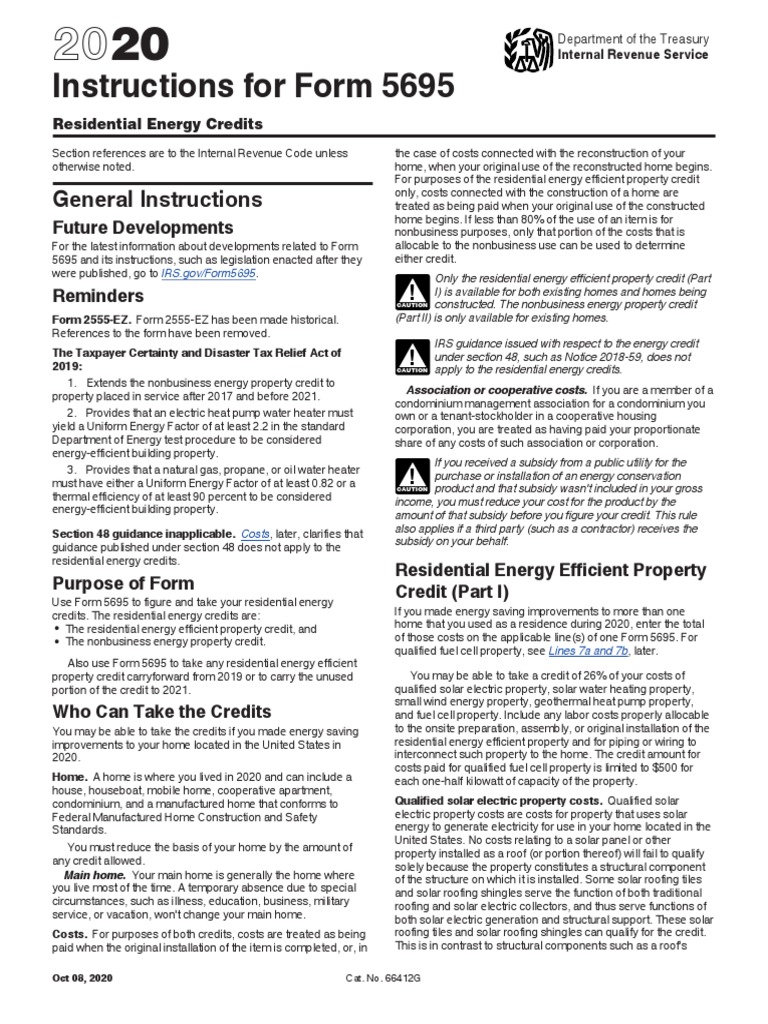 2020

Instructions for Form 5695

Department of the Treasury
Internal Revenue Service

Residential Energy Credits

Section references are to the Internal Revenue Code unless otherwise noted.

General Instructions

Future Developments

For the latest information about developments related to Form 5695 and its instructions, such as legislation enacted after they were published, go to IRS.gov/Form5695.

Reminders

Form 2555-EZ. Form 2555-EZ has been made historical. References to the form have been removed.

The Taxpayer Certainty and Disaster Tax Relief Act of 2019:

1. Extends the nonbusiness energy property credit to property placed in service after 2017 and before 2021.

2. Provides that an electric heat pump water heater must yield a Uniform Energy Factor of at least 2.2 in the standard Department of Energy test procedure to be considered energy-efficient building property.

3. Provides that a natural gas, propane, or oil water heater must have either a Uniform Energy Factor of at least 0.82 or a thermal efficiency of at least 90 percent to be considered energy-efficient building property.

Section 48 guidance inapplicable. Costs, later, clarifies that guidance published under section 48 does not apply to the residential energy credits.

Purpose of Form

Use Form 5695 to figure and take your residential energy credits. The residential energy credits are:

• The residential energy efficient property credit, and
• The nonbusiness energy property credit.

Also use Form 5695 to take any residential energy efficient property credit carryforward from 2019 or to carry the unused portion of the credit to 2021.

Who Can Take the Credits

You may be able to take the credits if you made energy saving improvements to your home located in the United States in 2020.

Home. A home is where you lived in 2020 and can include a house, houseboat, mobile home, cooperative apartment, condominium, and a manufactured home that conforms to Federal Manufactured Home Construction and Safety Standards.

You must reduce the basis of your home by the amount of any credit allowed.

Main home. Your main home is generally the home where you live most of the time. A temporary absence due to special circumstances, such as illness, education, business, military service, or vacation, won't change your main home.

Costs. For purposes of both credits, costs are treated as being paid when the original installation of the item is completed, or, in the case of costs connected with the reconstruction of your home, when your original use of the reconstructed home begins. For purposes of the residential energy efficient property credit only, costs connected with the construction of a home are treated as being paid when your original use of the constructed home begins. If less than 80% of the use of an item is for nonbusiness purposes, only that portion of the costs that is allocable to the nonbusiness use can be used to determine either credit.

CAUTION
Only the residential energy efficient property credit (Part I) is available for both existing homes and homes being constructed. The nonbusiness energy property credit (Part II) is only available for existing homes.

CAUTION
IRS guidance issued with respect to the energy credit under section 48, such as Notice 2018-59, does not apply to the residential energy credits.

Association or cooperative costs. If you are a member of a condominium management association for a condominium you own or a tenant-stockholder in a cooperative housing corporation, you are treated as having paid your proportionate share of any costs of such association or corporation.

CAUTION
If you received a subsidy from a public utility for the purchase or installation of an energy conservation product and that subsidy wasn't included in your gross income, you must reduce your cost for the product by the amount of that subsidy before you figure your credit. This rule also applies if a third party (such as a contractor) receives the subsidy on your behalf.

Residential Energy Efficient Property Credit (Part I)

If you made energy saving improvements to more than one home that you used as a residence during 2020, enter the total of those costs on the applicable line(s) of one Form 5695. For qualified fuel cell property, see Lines 7a and 7b, later.

You may be able to take a credit of 26% of your costs of qualified solar electric property, solar water heating property, small wind energy property, geothermal heat pump property, and fuel cell property. Include any labor costs properly allocable to the onsite preparation, assembly, or original installation of the residential energy efficient property and for piping or wiring to interconnect such property to the home. The credit amount for costs paid for qualified fuel cell property is limited to $500 for each one-half kilowatt of capacity of the property.

Qualified solar electric property costs. Qualified solar electric property costs are costs for property that uses solar energy to generate electricity for use in your home located in the United States. No costs relating to a solar panel or other property installed as a roof (or portion thereof) will fail to qualify solely because the property constitutes a structural component of the structure on which it is installed. Some solar roofing tiles and solar roofing shingles serve the function of both traditional roofing and solar electric collectors, and thus serve functions of both solar electric generation and structural support. These solar roofing tiles and solar roofing shingles can qualify for the credit. This is in contrast to structural components such as a roof's

Oct 08, 2020

Cat. No. 66412G